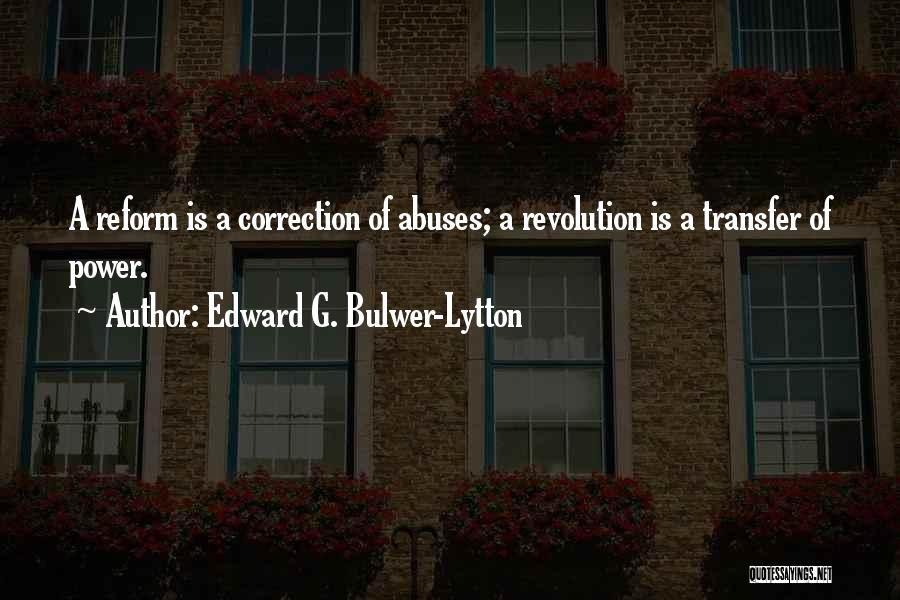 A reform is a correction of abuses; a revolution is a transfer of power.

~ Author: Edward G. Bulwer-Lytton

QUOTESSAYINGS.NET